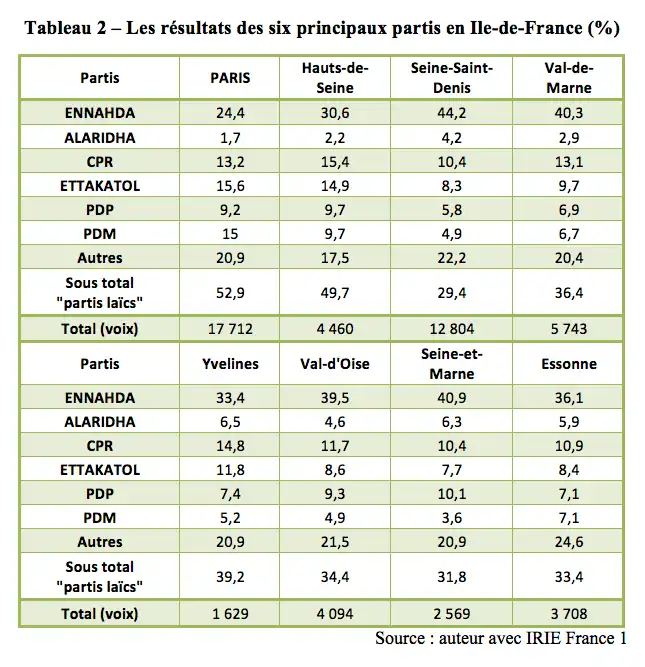 Tableau 2 – Les résultats des six principaux partis en Ile-de-France (%)

| Partis | PARIS | Hauts-de-Seine | Seine-Saint-Denis | Val-de-Marne |
|---|---|---|---|---|
| ENNAHDA | 24,4 | 30,6 | 44,2 | 40,3 |
| ALARIDHA | 1,7 | 2,2 | 4,2 | 2,9 |
| CPR | 13,2 | 15,4 | 10,4 | 13,1 |
| ETTAKATOL | 15,6 | 14,9 | 8,3 | 9,7 |
| PDP | 9,2 | 9,7 | 5,8 | 6,9 |
| PDM | 15 | 9,7 | 4,9 | 6,7 |
| Autres | 20,9 | 17,5 | 22,2 | 20,4 |
| Sous total "partis laïcs" | 52,9 | 49,7 | 29,4 | 36,4 |
| Total (voix) | 17 712 | 4 460 | 12 804 | 5 743 |
| Partis | Yvelines | Val-d'Oise | Seine-et-Marne | Essonne |
| ENNAHDA | 33,4 | 39,5 | 40,9 | 36,1 |
| ALARIDHA | 6,5 | 4,6 | 6,3 | 5,9 |
| CPR | 14,8 | 11,7 | 10,4 | 10,9 |
| ETTAKATOL | 11,8 | 8,6 | 7,7 | 8,4 |
| PDP | 7,4 | 9,3 | 10,1 | 7,1 |
| PDM | 5,2 | 4,9 | 3,6 | 7,1 |
| Autres | 20,9 | 21,5 | 20,9 | 24,6 |
| Sous total "partis laïcs" | 39,2 | 34,4 | 31,8 | 33,4 |
| Total (voix) | 1 629 | 4 094 | 2 569 | 3 708 |

Source : auteur avec IRIE France 1